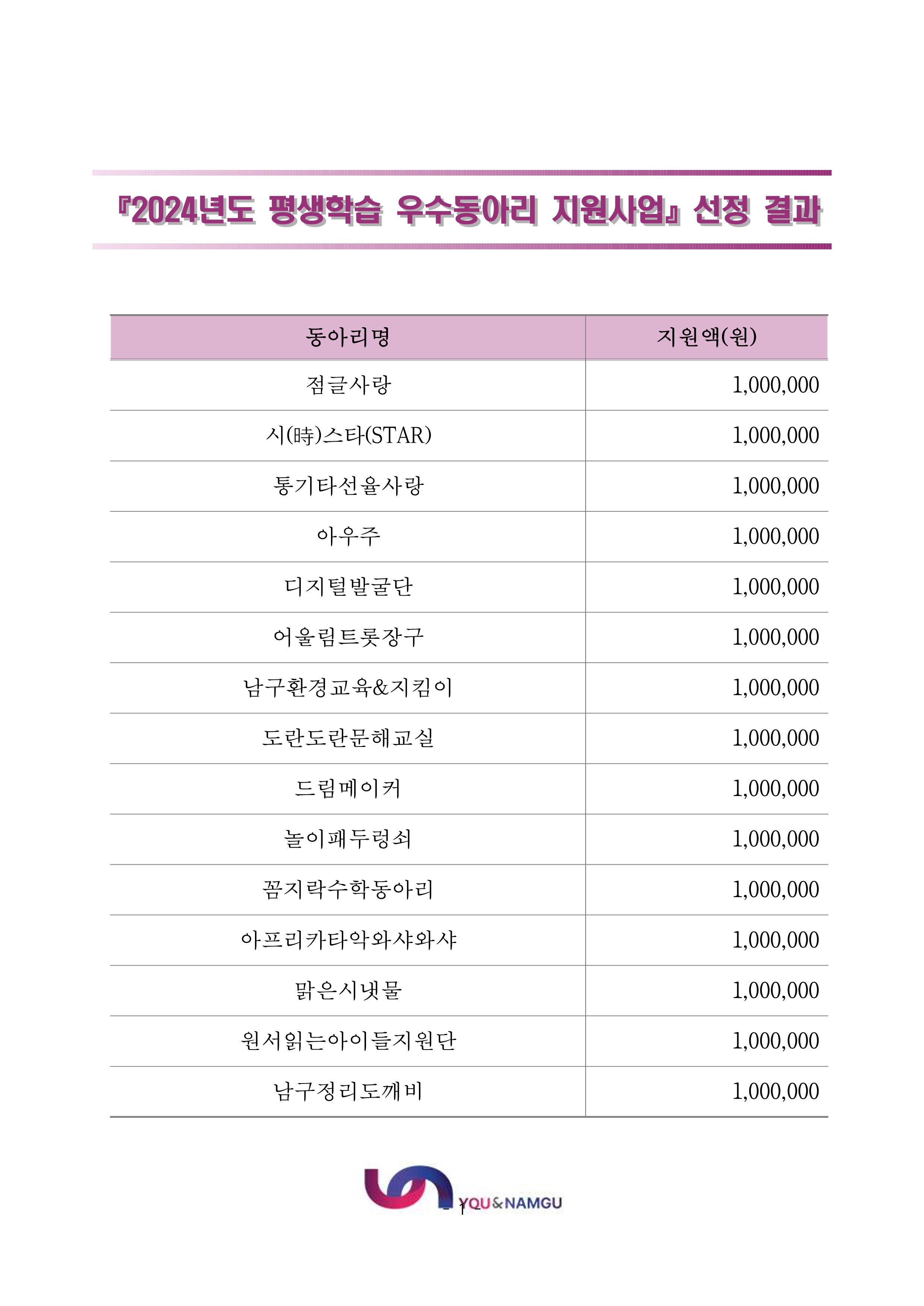 『2024년도 평생학습 우수동아리 지원사업』 선정 결과

| 동아리명 | 지원액(원) |
|---|---|
| 점글사랑 | 1,000,000 |
| 시(時)스타(STAR) | 1,000,000 |
| 통기타선율사랑 | 1,000,000 |
| 아우주 | 1,000,000 |
| 디지털발굴단 | 1,000,000 |
| 어울림트롯장구 | 1,000,000 |
| 남구환경교육&지킴이 | 1,000,000 |
| 도란도란문해교실 | 1,000,000 |
| 드림메이커 | 1,000,000 |
| 놀이패두렁쇠 | 1,000,000 |
| 꼼지락수학동아리 | 1,000,000 |
| 아프리카타악와샤와샤 | 1,000,000 |
| 맑은시냇물 | 1,000,000 |
| 원서읽는아이들지원단 | 1,000,000 |
| 남구정리도깨비 | 1,000,000 |

YOU&NAMGU
- 1 -